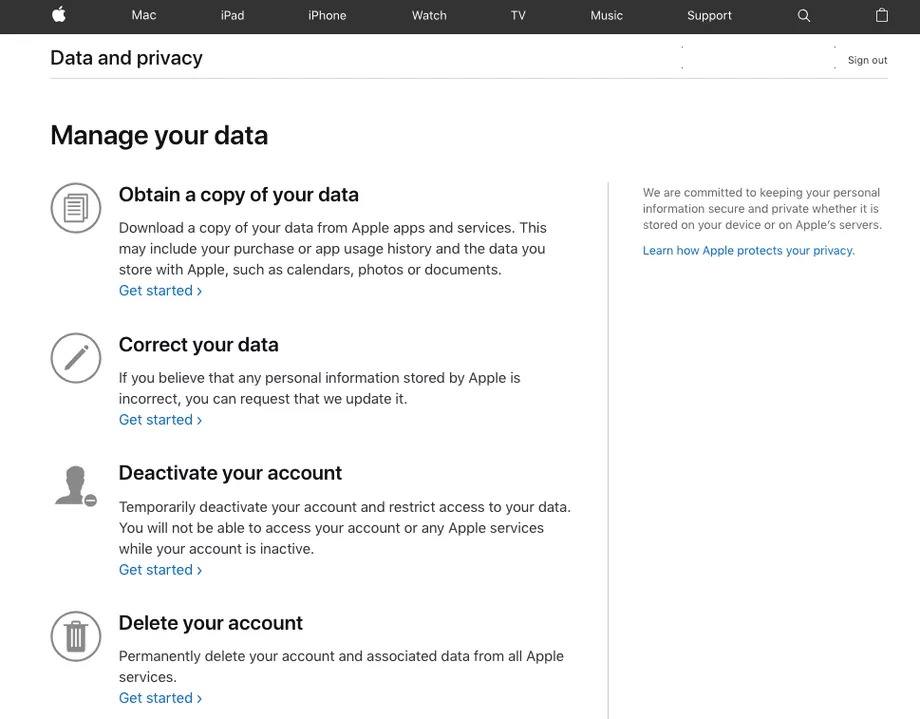 Mac iPad iPhone Watch TV Music Support

Data and privacy

Sign out

Manage your data

Obtain a copy of your data

Download a copy of your data from Apple apps and services. This may include your purchase or app usage history and the data you store with Apple, such as calendars, photos or documents.
Get started ›

Correct your data

If you believe that any personal information stored by Apple is incorrect, you can request that we update it.
Get started ›

Deactivate your account

Temporarily deactivate your account and restrict access to your data. You will not be able to access your account or any Apple services while your account is inactive.
Get started ›

Delete your account

Permanently delete your account and associated data from all Apple services.
Get started ›

We are committed to keeping your personal information secure and private whether it is stored on your device or on Apple's servers.

Learn how Apple protects your privacy.